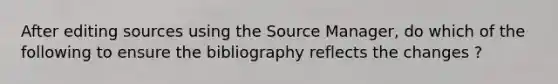 After editing sources using the Source Manager, do which of the following to ensure the bibliography reflects the changes ?